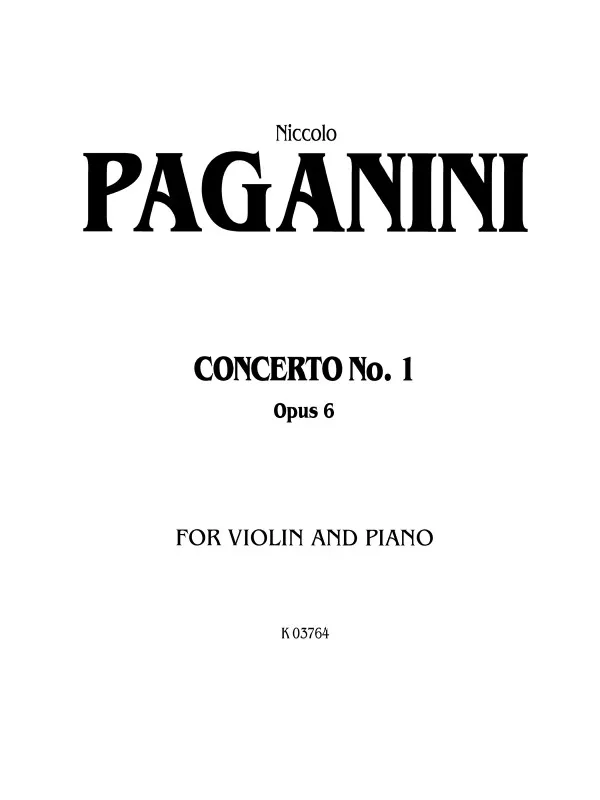 Niccolo
PAGANINI

CONCERTO No. 1
Opus 6

FOR VIOLIN AND PIANO

K 03764